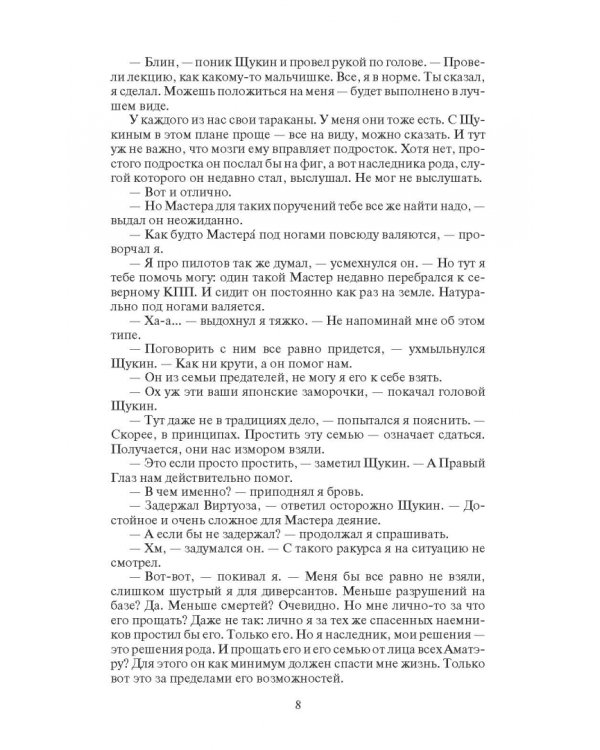 — Блин, — поник Щукин и провел рукой по голове. — Провели лекцию, как какому-то мальчишке. Все, я в норме. Ты сказал, я сделал. Можешь положиться на меня — будет выполнено в лучшем виде.

У каждого из нас свои тараканы. У меня они тоже есть. С Щукиным в этом плане проще — все на виду, можно сказать. И тут уж не важно, что мозги ему вправляет подросток. Хотя нет, простого подростка он послал бы на фиг, а вот наследника рода, слугой которого он недавно стал, выслушал. Не мог не выслушать.

— Вот и отлично.

— Но Мастера для таких поручений тебе все же найти надо, — выдал он неожиданно.

— Как будто Мастера́ под ногами повсюду валяются, — проворчал я.

— Я про пилотов так же думал, — усмехнулся он. — Но тут я тебе помочь могу: один такой Мастер недавно перебрался к северному КПП. И сидит он постоянно как раз на земле. Натурально под ногами валяется.

— Ха-а... — выдохнул я тяжко. — Не напоминай мне об этом типе.

— Поговорить с ним все равно придется, — ухмыльнулся Щукин. — Как ни крути, а он помог нам.

— Он из семьи предателей, не могу я его к себе взять.

— Ох уж эти ваши японские заморочки, — покачал головой Щукин.

— Тут даже не в традициях дело, — попытался я пояснить. — Скорее, в принципах. Простить эту семью — означает сдаться. Получается, они нас измором взяли.

— Это если просто простить, — заметил Щукин. — А Правый Глаз нам действительно помог.

— В чем именно? — приподнял я бровь.

— Задержал Виртуоза, — ответил осторожно Щукин. — Достойное и очень сложное для Мастера деяние.

— А если бы не задержал? — продолжал я спрашивать.

— Хм, — задумался он. — С такого ракурса я на ситуацию не смотрел.

— Вот-вот, — покивал я. — Меня бы все равно не взяли, слишком шустрый я для диверсантов. Меньше разрушений на базе? Да. Меньше смертей? Очевидно. Но мне лично-то за что его прощать? Даже не так: лично я за тех же спасенных наемников простил бы его. Только его. Но я наследник, мои решения — это решения рода. И прощать его и его семью от лица всех Аматэру? Для этого он как минимум должен спасти мне жизнь. Только вот это за пределами его возможностей.

8